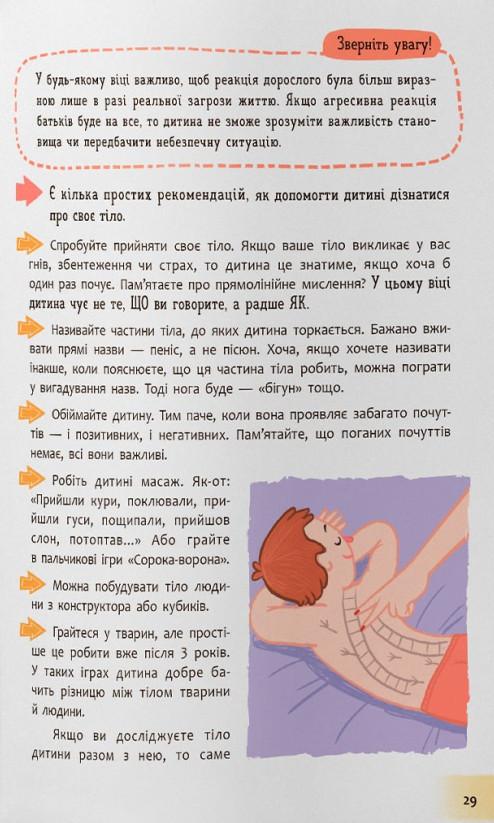 Зверніть увагу!

У будь-якому віці важливо, щоб реакція дорослого була більш виразною лише в разі реальної загрози життю. Якщо агресивна реакція батьків буде на все, то дитина не зможе зрозуміти важливість становища чи передбачити небезпечну ситуацію.

Є кілька простих рекомендацій, як допомогти дитині дізнатися про своє тіло.

Спробуйте прийняти своє тіло. Якщо ваше тіло викликає у вас гнів, збентеження чи страх, то дитина це знатиме, якщо хоча б один раз почує. Пам'ятаєте про прямолінійне мислення? У цьому віці дитина чує не те, ЩО ви говорите, а радше ЯК.

Називайте частини тіла, до яких дитина торкається. Бажано вживати прямі назви — пеніс, а не пісюн. Хоча, якщо хочете називати інакше, коли пояснюєте, що ця частина тіла робить, можна пограти у вигадування назв. Тоді нога буде — «бігун» тощо.

Обіймайте дитину. Тим паче, коли вона проявляє забагато почуттів — і позитивних, і негативних. Пам'ятайте, що поганих почуттів немає, всі вони важливі.

Робіть дитині масаж. Як-от: «Прийшли кури, поклювали, прийшли гуси, пощипали, прийшов слон, потоптав...» Або грайте в пальчикові ігри «Сорока-ворона».

Можна побудувати тіло людини з конструктора або кубиків.

Грайтеся у тварин, але простіше це робити вже після 3 років. У таких іграх дитина добре бачить різницю між тілом тварини й людини.

Якщо ви досліджуєте тіло дитини разом з нею, то саме

29